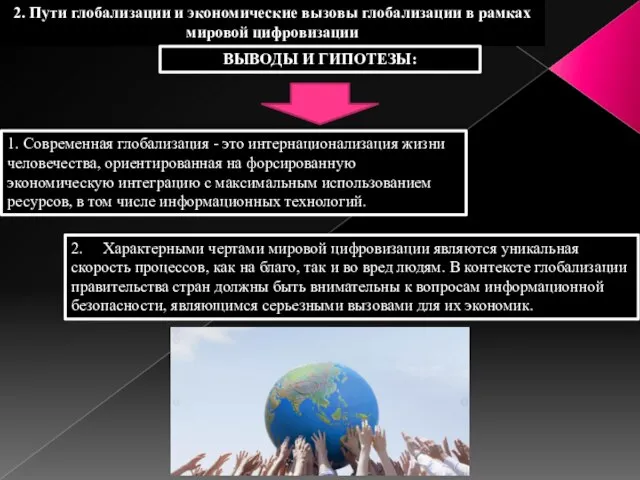 2. Пути глобализации и экономические вызовы глобализации в рамках мировой цифровизации

ВЫВОДЫ И ГИПОТЕЗЫ:

1. Современная глобализация - это интернационализация жизни человечества, ориентированная на форсированную экономическую интеграцию с максимальным использованием ресурсов, в том числе информационных технологий.

2. Характерными чертами мировой цифровизации являются уникальная скорость процессов, как на благо, так и во вред людям. В контексте глобализации правительства стран должны быть внимательны к вопросам информационной безопасности, являющимся серьезными вызовами для их экономик.